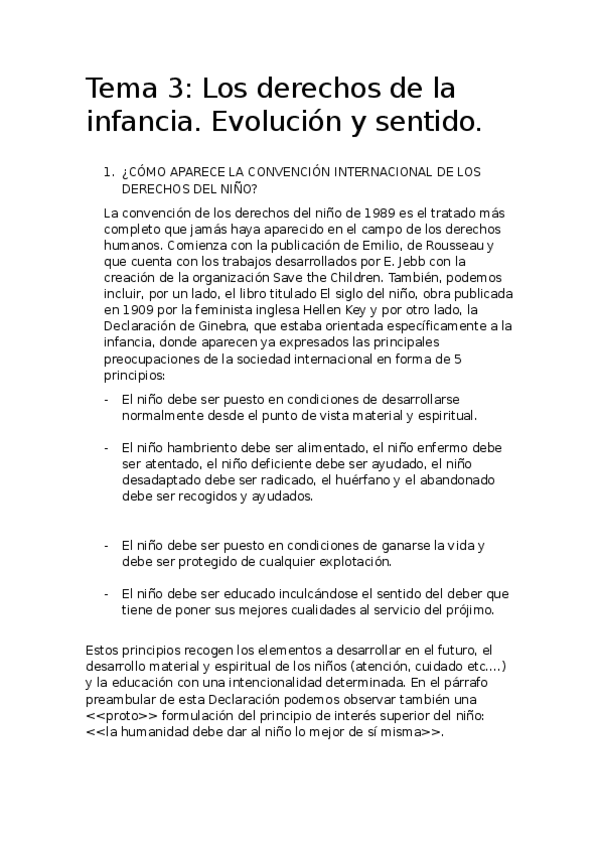 Tema 3: Los derechos de la infancia. Evolución y sentido.

1. ¿CÓMO APARECE LA CONVENCIÓN INTERNACIONAL DE LOS DERECHOS DEL NIÑO?

La convención de los derechos del niño de 1989 es el tratado más completo que jamás haya aparecido en el campo de los derechos humanos. Comienza con la publicación de Emilio, de Rousseau y que cuenta con los trabajos desarrollados por E. Jebb con la creación de la organización Save the Children. También, podemos incluir, por un lado, el libro titulado El siglo del niño, obra publicada en 1909 por la feminista inglesa Hellen Key y por otro lado, la Declaración de Ginebra, que estaba orientada específicamente a la infancia, donde aparecen ya expresados las principales preocupaciones de la sociedad internacional en forma de 5 principios:

- El niño debe ser puesto en condiciones de desarrollarse normalmente desde el punto de vista material y espiritual.

- El niño hambriento debe ser alimentado, el niño enfermo debe ser atentado, el niño deficiente debe ser ayudado, el niño desadaptado debe ser radicado, el huérfano y el abandonado debe ser recogidos y ayudados.

- El niño debe ser puesto en condiciones de ganarse la vida y debe ser protegido de cualquier explotación.

- El niño debe ser educado inculcándose el sentido del deber que tiene de poner sus mejores cualidades al servicio del prójimo.

Estos principios recogen los elementos a desarrollar en el futuro, el desarrollo material y espiritual de los niños (atención, cuidado etc.…) y la educación con una intencionalidad determinada. En el párrafo preambular de esta Declaración podemos observar también una <<proto>> formulación del principio de interés superior del niño: <<la humanidad debe dar al niño lo mejor de sí misma>>.